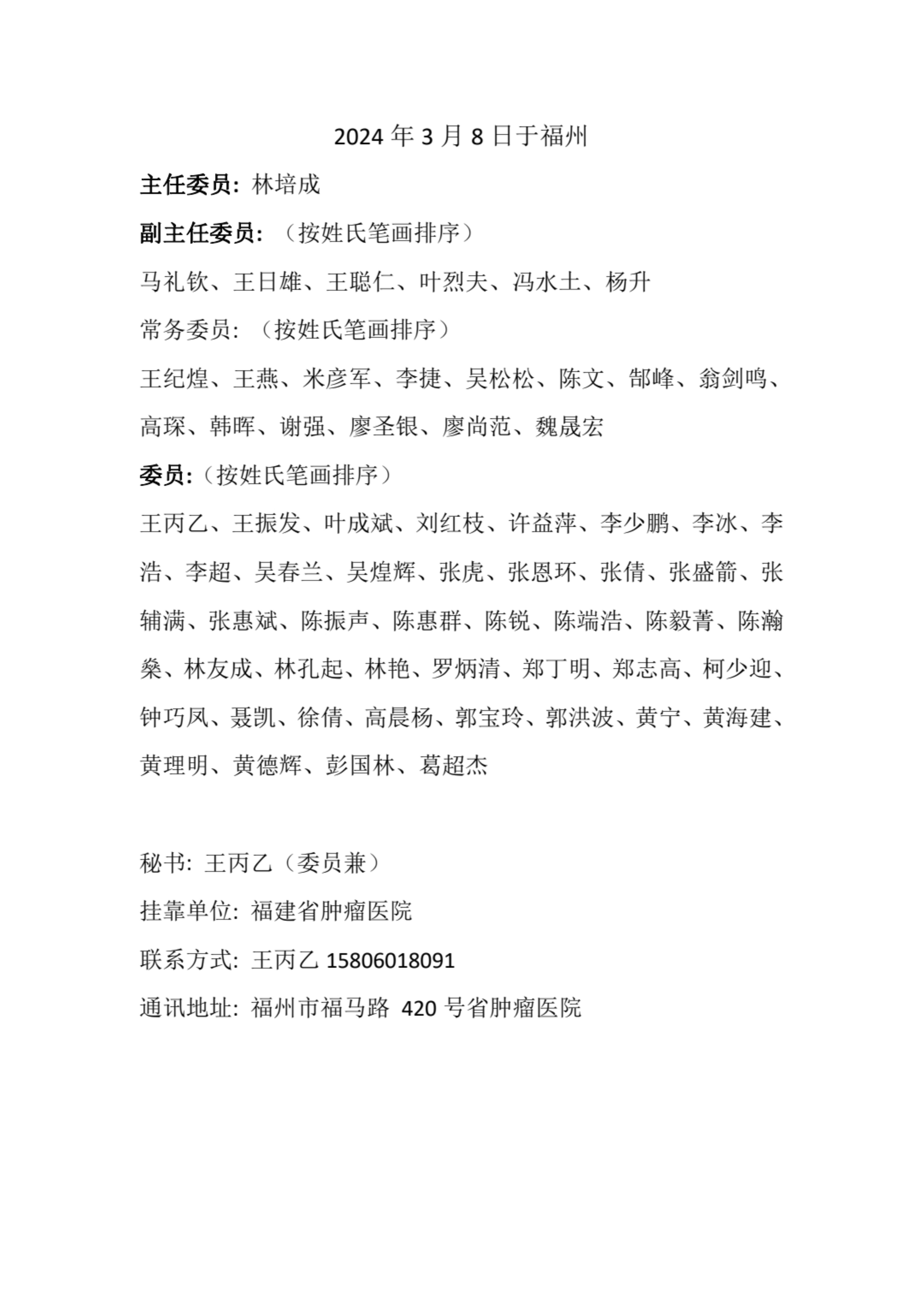 2024 年 3 月 8 日于福州

主任委员: 林培成

副主任委员: （按姓氏笔画排序）

马礼钦、王日雄、王聪仁、叶烈夫、冯水土、杨升

常务委员: （按姓氏笔画排序）

王纪煌、王燕、米彦军、李捷、吴松松、陈文、郜峰、翁剑鸣、高琛、韩晖、谢强、廖圣银、廖尚范、魏晟宏

委员:（按姓氏笔画排序）

王丙乙、王振发、叶成斌、刘红枝、许益萍、李少鹏、李冰、李浩、李超、吴春兰、吴煌辉、张虎、张恩环、张倩、张盛箭、张辅满、张惠斌、陈振声、陈惠群、陈锐、陈端浩、陈毅菁、陈瀚燊、林友成、林孔起、林艳、罗炳清、郑丁明、郑志高、柯少迎、钟巧凤、聂凯、徐倩、高晨杨、郭宝玲、郭洪波、黄宁、黄海建、黄理明、黄德辉、彭国林、葛超杰

秘书: 王丙乙（委员兼）

挂靠单位: 福建省肿瘤医院

联系方式: 王丙乙 15806018091

通讯地址: 福州市福马路 420 号省肿瘤医院